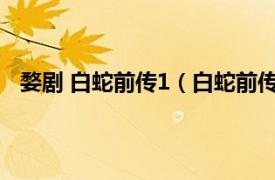 婺剧 白蛇前传1（白蛇前传